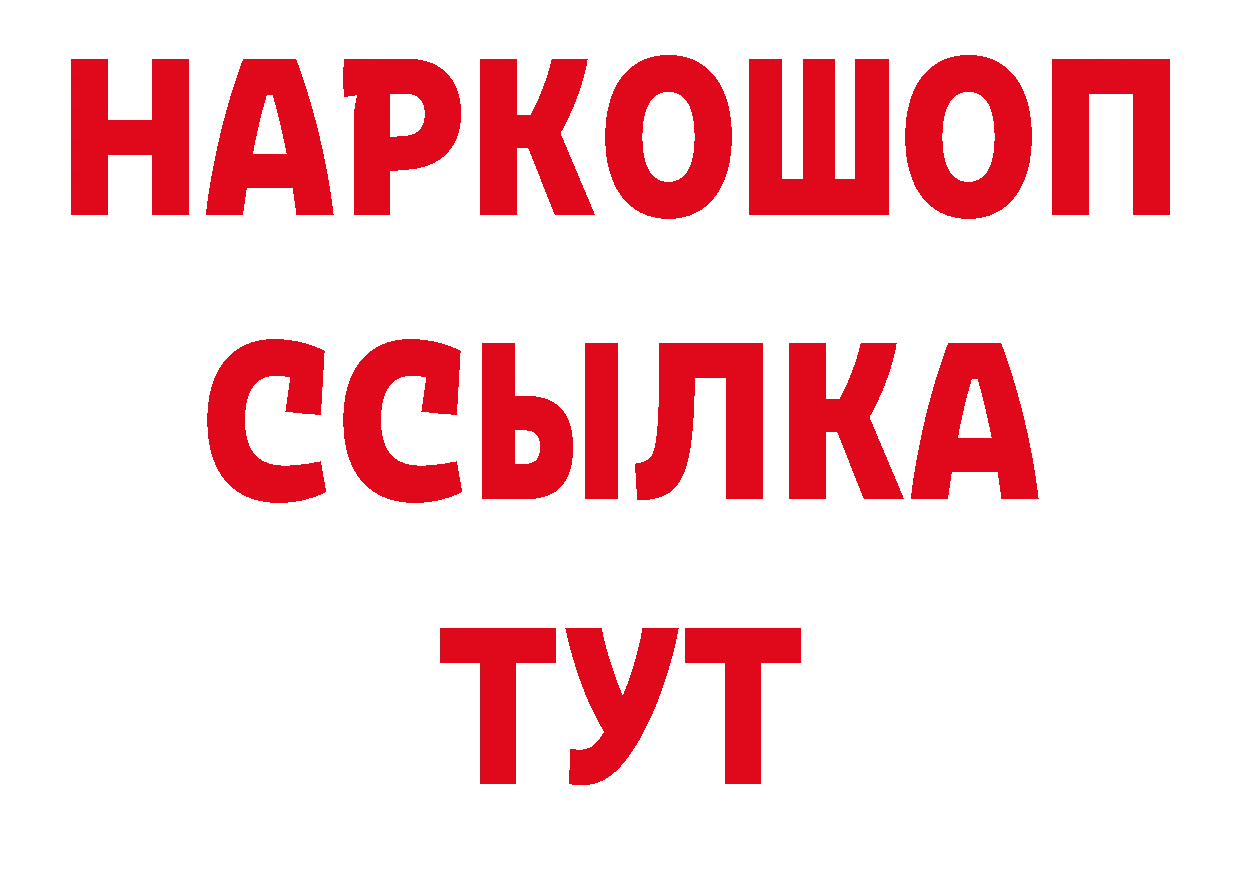 НАРКОШОП
ССЫЛКА
ТУТ